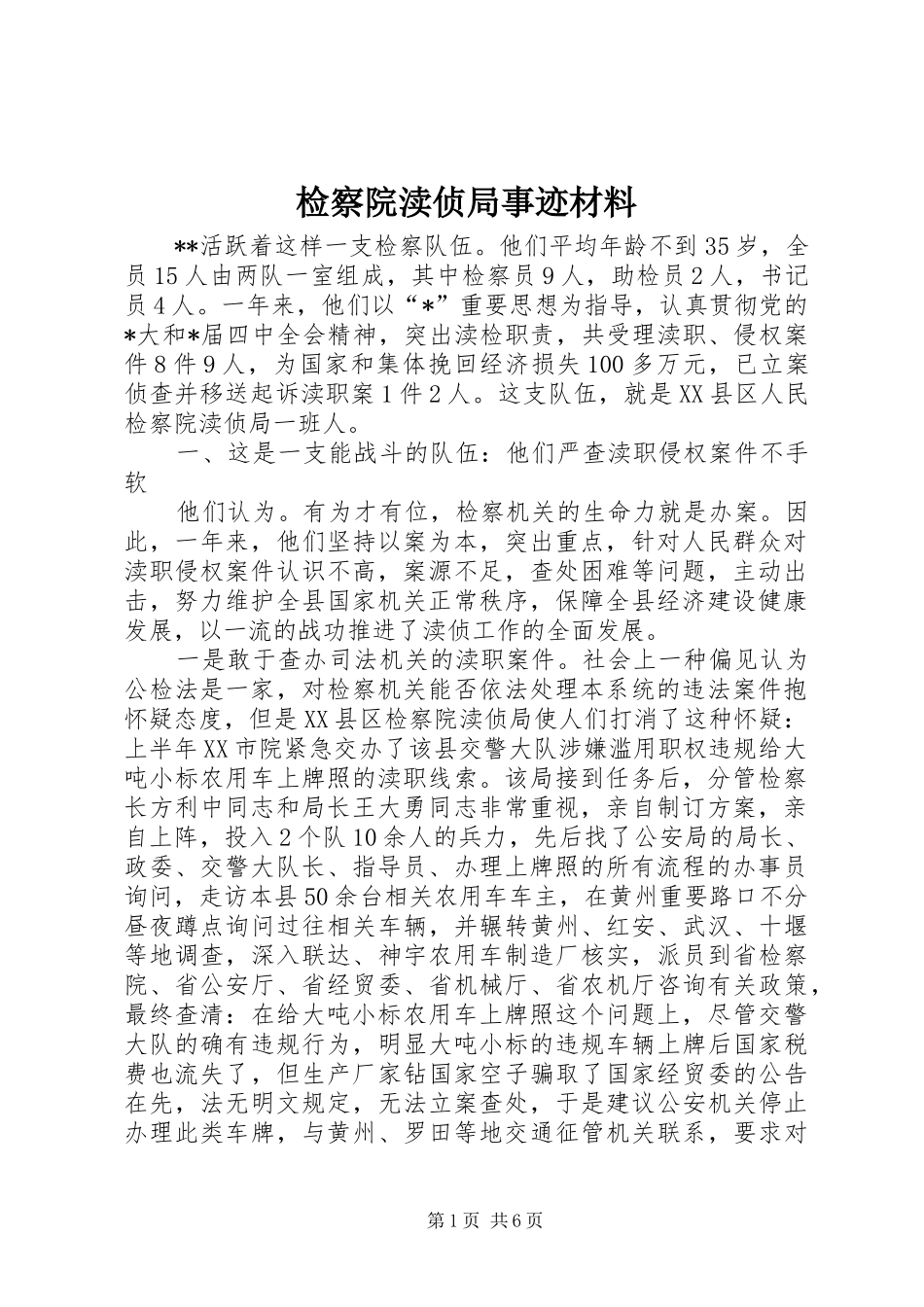 检察院渎侦局事迹材料

**活跃着这样一支检察队伍。他们平均年龄不到35岁，全员15人由两队一室组成，其中检察员9人，助检员2人，书记员4人。一年来，他们以“*”重要思想为指导，认真贯彻党的*大和*届四中全会精神，突出渎检职责，共受理渎职、侵权案件8件9人，为国家和集体挽回经济损失100多万元，已立案侦查并移送起诉渎职案1件2人。这支队伍，就是XX县区人民检察院渎侦局一班人。

一、这是一支能战斗的队伍：他们严查渎职侵权案件不手软

他们认为。有为才有位，检察机关的生命力就是办案。因此，一年来，他们坚持以案为本，突出重点，针对人民群众对渎职侵权案件认识不高，案源不足，查处困难等问题，主动出击，努力维护全县国家机关正常秩序，保障全县经济建设健康发展，以一流的战功推进了渎侦工作的全面发展。

一是敢于查办司法机关的渎职案件。社会上一种偏见认为公检法是一家，对检察机关能否依法处理本系统的违法案件抱怀疑态度，但是XX县区检察院渎侦局使人们打消了这种怀疑：上半年XX市院紧急交办了该县交警大队涉嫌滥用职权违规给大吨小标农用车上牌照的渎职线索。该局接到任务后，分管检察长方利中同志和局长王大勇同志非常重视，亲自制订方案，亲自上阵，投入2个队10余人的兵力，先后找了公安局的局长、政委、交警大队长、指导员、办理上牌照的所有流程的办事员询问，走访本县50余台相关农用车车主，在黄州重要路口不分昼夜蹲点询问过往相关车辆，并辗转黄州、红安、武汉、十堰等地调查，深入联达、神宇农用车制造厂核实，派员到省检察院、省公安厅、省经贸委、省机械厅、省农机厅咨询有关政策，最终查清：在给大吨小标农用车上牌照这个问题上，尽管交警大队的确有违规行为，明显大吨小标的违规车辆上牌后国家税费也流失了，但生产厂家钻国家空子骗取了国家经贸委的公告在先，法无明文规定，无法立案查处，于是建议公安机关停止办理此类车牌，与黄州、罗田等地交通征管机关联系，要求对

第1页 共6页